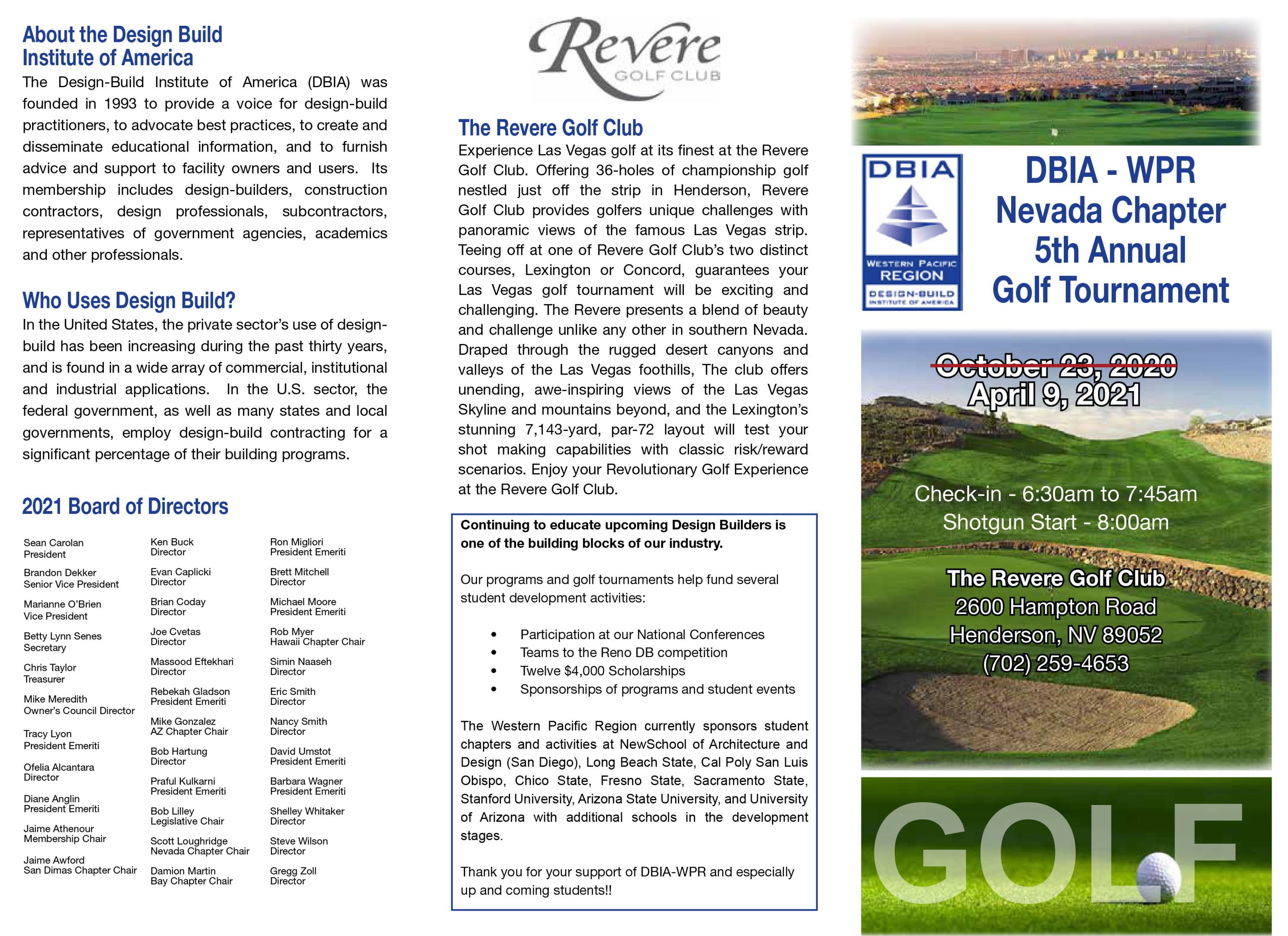 About the Design Build Institute of America

The Design-Build Institute of America (DBIA) was founded in 1993 to provide a voice for design-build practitioners, to advocate best practices, to create and disseminate educational information, and to furnish advice and support to facility owners and users. Its membership includes design-builders, construction contractors, design professionals, subcontractors, representatives of government agencies, academics and other professionals.

Who Uses Design Build?

In the United States, the private sector's use of design-build has been increasing during the past thirty years, and is found in a wide array of commercial, institutional and industrial applications. In the U.S. sector, the federal government, as well as many states and local governments, employ design-build contracting for a significant percentage of their building programs.

2021 Board of Directors

Sean Carolan
President

Brandon Dekker
Senior Vice President

Marianne O'Brien
Vice President

Betty Lynn Senes
Secretary

Chris Taylor
Treasurer

Mike Meredith
Owner's Council Director

Tracy Lyon
President Emeriti

Ofelia Alcantara
Director

Diane Anglin
President Emeriti

Jaime Athenour
Membership Chair

Jaime Awford
San Dimas Chapter Chair

Ken Buck
Director

Evan Caplicki
Director

Brian Coday
Director

Joe Cvetas
Director

Massood Eftekhari
Director

Rebekah Gladson
President Emeriti

Mike Gonzalez
AZ Chapter Chair

Bob Hartung
Director

Praful Kulkarni
President Emeriti

Bob Lilley
Legislative Chair

Scott Loughridge
Nevada Chapter Chair

Damion Martin
Bay Chapter Chair

Ron Migliori
President Emeriti

Brett Mitchell
Director

Michael Moore
President Emeriti

Rob Myer
Hawaii Chapter Chair

Simin Naaseh
Director

Eric Smith
Director

Nancy Smith
Director

David Umstot
President Emeriti

Barbara Wagner
President Emeriti

Shelley Whitaker
Director

Steve Wilson
Director

Gregg Zoll
Director

Revere
GOLF CLUB

The Revere Golf Club

Experience Las Vegas golf at its finest at the Revere Golf Club. Offering 36-holes of championship golf nestled just off the strip in Henderson, Revere Golf Club provides golfers unique challenges with panoramic views of the famous Las Vegas strip. Teeing off at one of Revere Golf Club's two distinct courses, Lexington or Concord, guarantees your Las Vegas golf tournament will be exciting and challenging. The Revere presents a blend of beauty and challenge unlike any other in southern Nevada. Draped through the rugged desert canyons and valleys of the Las Vegas foothills, The club offers unending, awe-inspiring views of the Las Vegas Skyline and mountains beyond, and the Lexington's stunning 7,143-yard, par-72 layout will test your shot making capabilities with classic risk/reward scenarios. Enjoy your Revolutionary Golf Experience at the Revere Golf Club.

Continuing to educate upcoming Design Builders is one of the building blocks of our industry.

Our programs and golf tournaments help fund several student development activities:

• Participation at our National Conferences
• Teams to the Reno DB competition
• Twelve $4,000 Scholarships
• Sponsorships of programs and student events

The Western Pacific Region currently sponsors student chapters and activities at NewSchool of Architecture and Design (San Diego), Long Beach State, Cal Poly San Luis Obispo, Chico State, Fresno State, Sacramento State, Stanford University, Arizona State University, and University of Arizona with additional schools in the development stages.

Thank you for your support of DBIA-WPR and especially up and coming students!!

DBIA
WESTERN PACIFIC REGION
DESIGN-BUILD INSTITUTE OF AMERICA

DBIA - WPR
Nevada Chapter
5th Annual
Golf Tournament

October 23, 2020
April 9, 2021

Check-in - 6:30am to 7:45am
Shotgun Start - 8:00am

The Revere Golf Club
2600 Hampton Road
Henderson, NV 89052
(702) 259-4653

GOLF